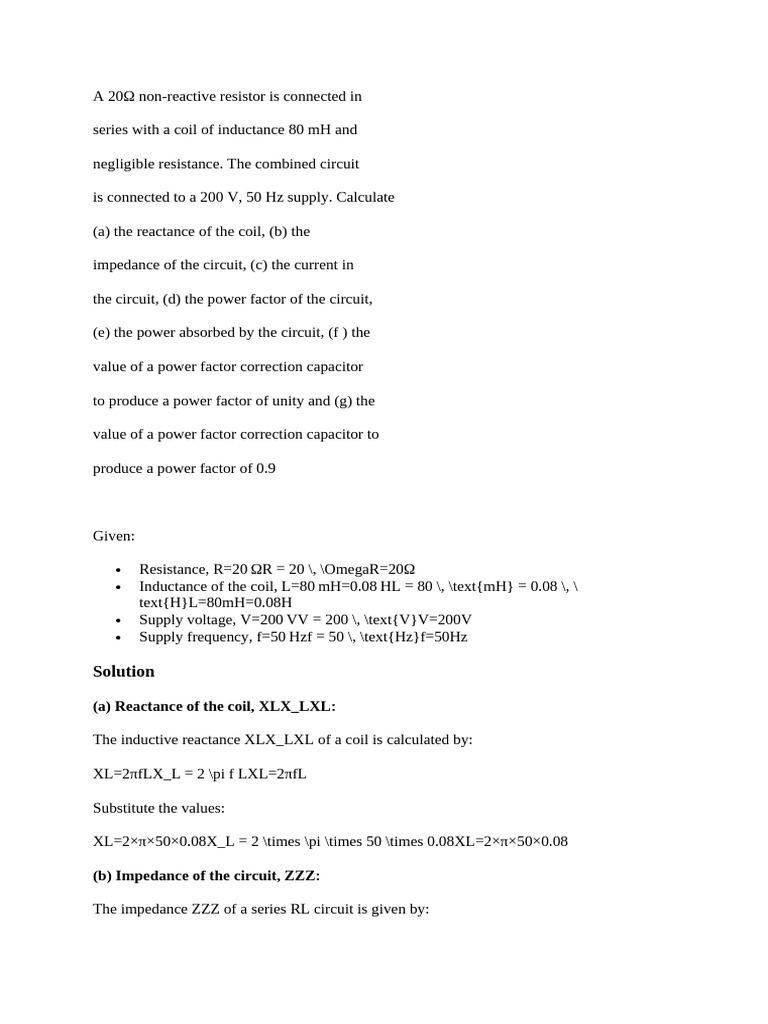 A 20Ω non-reactive resistor is connected in series with a coil of inductance 80 mH and negligible resistance. The combined circuit is connected to a 200 V, 50 Hz supply. Calculate (a) the reactance of the coil, (b) the impedance of the circuit, (c) the current in the circuit, (d) the power factor of the circuit, (e) the power absorbed by the circuit, (f ) the value of a power factor correction capacitor to produce a power factor of unity and (g) the value of a power factor correction capacitor to produce a power factor of 0.9

Given:

- Resistance, R=20 ΩR = 20 \, \OmegaR=20Ω
- Inductance of the coil, L=80 mH=0.08 HL = 80 \, \text{mH} = 0.08 \, \text{H}L=80mH=0.08H
- Supply voltage, V=200 VV = 200 \, \text{V}V=200V
- Supply frequency, f=50 Hzf = 50 \, \text{Hz}f=50Hz

Solution

(a) Reactance of the coil, XLX_LXL:

The inductive reactance XLX_LXL of a coil is calculated by:

XL=2πfLX_L = 2 \pi f LXL=2πfL

Substitute the values:

XL=2×π×50×0.08X_L = 2 \times \pi \times 50 \times 0.08XL=2×π×50×0.08

(b) Impedance of the circuit, ZZZ:

The impedance ZZZ of a series RL circuit is given by: